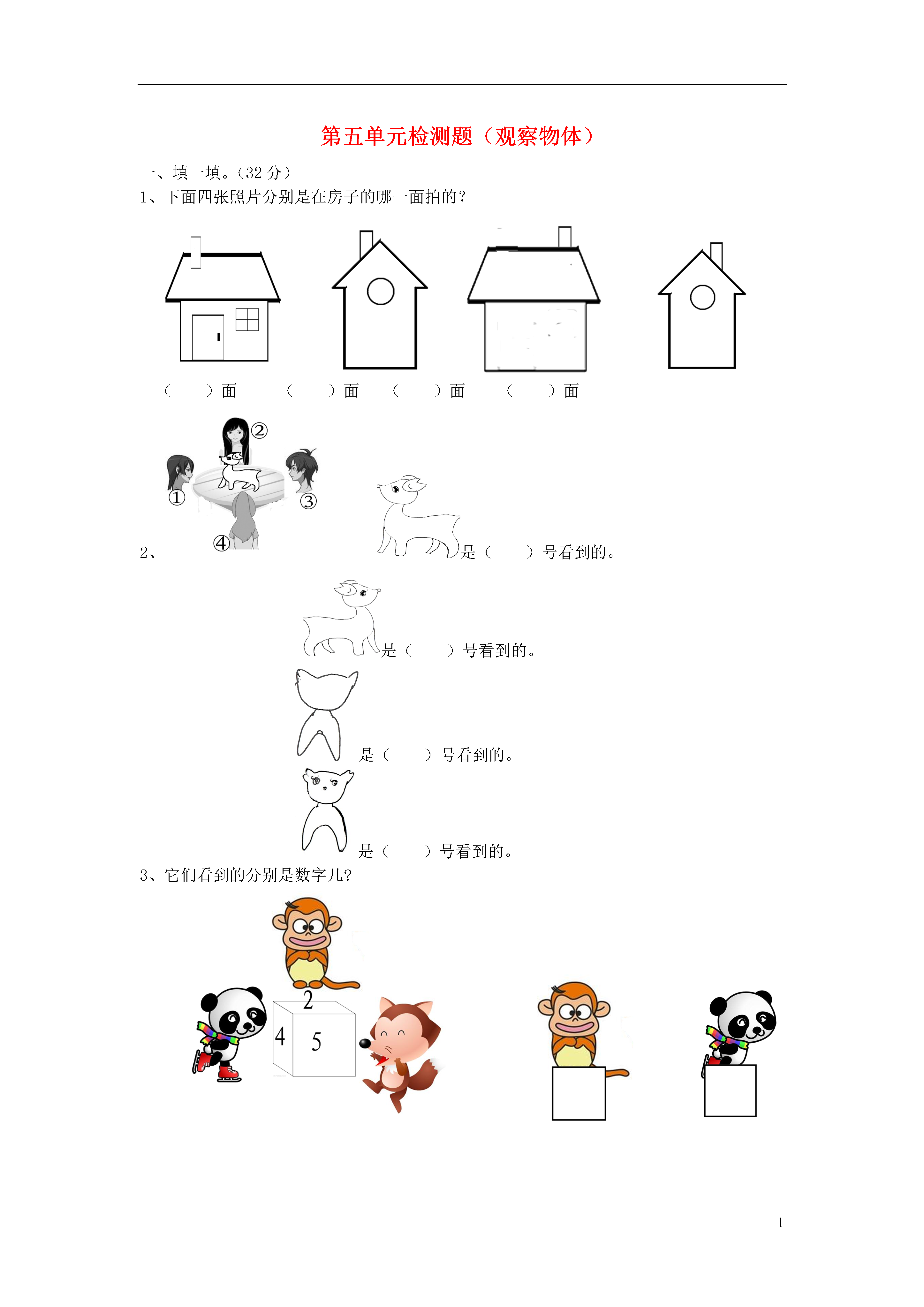 第五单元检测题（观察物体）

一、填一填。（32 分）

1、下面四张照片分别是在房子的哪一面拍的？

（　　）面　　（　　）面　　（　　）面　　（　　）面

②
①　　③
④

2、　　是（　　）号看到的。

是（　　）号看到的。

是（　　）号看到的。

是（　　）号看到的。

3、它们看到的分别是数字几?

2
4　5

1